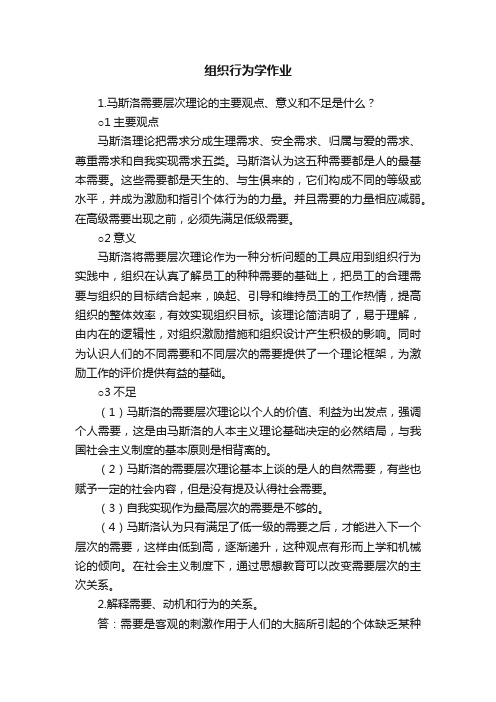 组织行为学作业

1.马斯洛需要层次理论的主要观点、意义和不足是什么？

o1 主要观点

马斯洛理论把需求分成生理需求、安全需求、归属与爱的需求、尊重需求和自我实现需求五类。马斯洛认为这五种需要都是人的最基本需要。这些需要都是天生的、与生俱来的，它们构成不同的等级或水平，并成为激励和指引个体行为的力量。并且需要的力量相应减弱。在高级需要出现之前，必须先满足低级需要。

o2 意义

马斯洛将需要层次理论作为一种分析问题的工具应用到组织行为实践中，组织在认真了解员工的种种需要的基础上，把员工的合理需要与组织的目标结合起来，唤起、引导和维持员工的工作热情，提高组织的整体效率，有效实现组织目标。该理论简洁明了，易于理解，由内在的逻辑性，对组织激励措施和组织设计产生积极的影响。同时为认识人们的不同需要和不同层次的需要提供了一个理论框架，为激励工作的评价提供有益的基础。

o3 不足

（1）马斯洛的需要层次理论以个人的价值、利益为出发点，强调个人需要，这是由马斯洛的人本主义理论基础决定的必然结局，与我国社会主义制度的基本原则是相背离的。

（2）马斯洛的需要层次理论基本上谈的是人的自然需要，有些也赋予一定的社会内容，但是没有提及认得社会需要。

（3）自我实现作为最高层次的需要是不够的。

（4）马斯洛认为只有满足了低一级的需要之后，才能进入下一个层次的需要，这样由低到高，逐渐递升，这种观点有形而上学和机械论的倾向。在社会主义制度下，通过思想教育可以改变需要层次的主次关系。

2.解释需要、动机和行为的关系。

答：需要是客观的刺激作用于人们的大脑所引起的个体缺乏某种